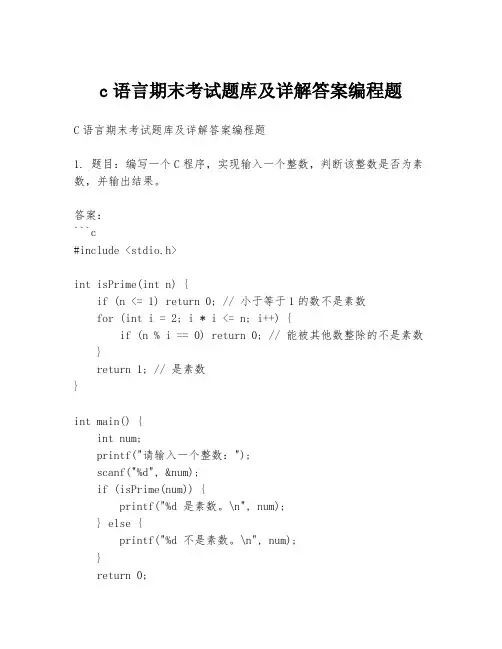 c 语言期末考试题库及详解答案编程题

C 语言期末考试题库及详解答案编程题

1. 题目：编写一个 C 程序，实现输入一个整数，判断该整数是否为素数，并输出结果。

答案：
```c
#include <stdio.h>

int isPrime(int n) {
    if (n <= 1) return 0; // 小于等于 1 的数不是素数
    for (int i = 2; i * i <= n; i++) {
        if (n % i == 0) return 0; // 能被其他数整除的不是素数
    }
    return 1; // 是素数
}

int main() {
    int num;
    printf("请输入一个整数：");
    scanf("%d", &num);
    if (isPrime(num)) {
        printf("%d 是素数。\n", num);
    } else {
        printf("%d 不是素数。\n", num);
    }
    return 0;